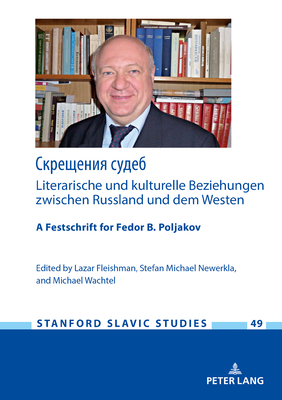 Скрещения судеб
Literarische und kulturelle Beziehungen zwischen Russland und dem Westen

A Festschrift for Fedor B. Poljakov

Edited by Lazar Fleishman, Stefan Michael Newerkla, and Michael Wachtel

STANFORD SLAVIC STUDIES 49

PETER LANG